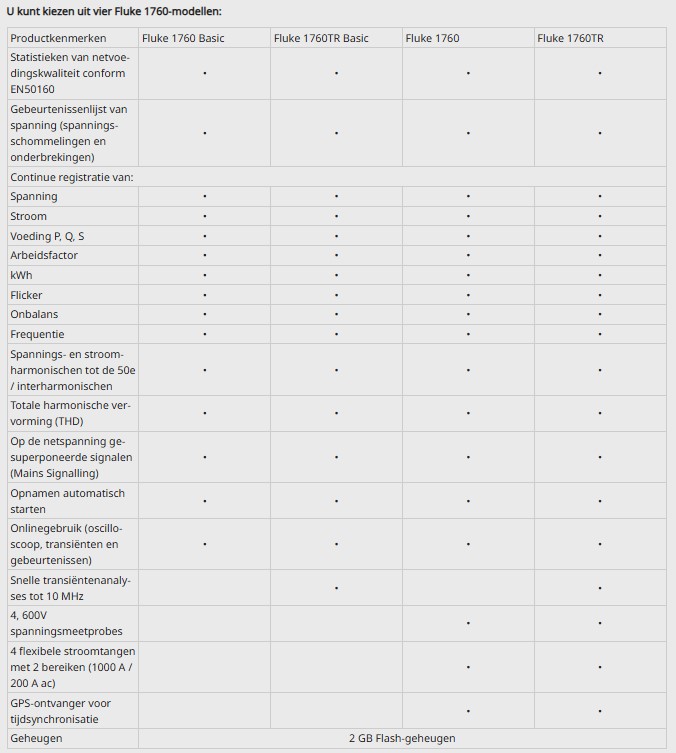 U kunt kiezen uit vier Fluke 1760-modellen:

| Productkenmerken | Fluke 1760 Basic | Fluke 1760TR Basic | Fluke 1760 | Fluke 1760TR |
|---|---|---|---|---|
| Statistieken van netvoedingskwaliteit conform EN50160 | • | • | • | • |
| Gebeurtenissenlijst van spanning (spanningsschommelingen en onderbrekingen) | • | • | • | • |
| Continue registratie van: | | | | |
| Spanning | • | • | • | • |
| Stroom | • | • | • | • |
| Voeding P, Q, S | • | • | • | • |
| Arbeidsfactor | • | • | • | • |
| kWh | • | • | • | • |
| Flicker | • | • | • | • |
| Onbalans | • | • | • | • |
| Frequentie | • | • | • | • |
| Spannings- en stroomharmonischen tot de 50e / interharmonischen | • | • | • | • |
| Totale harmonische vervorming (THD) | • | • | • | • |
| Op de netspanning gesuperponeerde signalen (Mains Signalling) | • | • | • | • |
| Opnamen automatisch starten | • | • | • | • |
| Onlinegebruik (oscilloscoop, transiënten en gebeurtenissen) | • | • | • | • |
| Snelle transiëntenanalyses tot 10 MHz | | • | | • |
| 4, 600V spanningsmeetprobes | | | • | • |
| 4 flexibele stroomtangen met 2 bereiken (1000 A / 200 A ac) | | | • | • |
| GPS-ontvanger voor tijdsynchronisatie | | | • | • |
| Geheugen | 2 GB Flash-geheugen | | | |